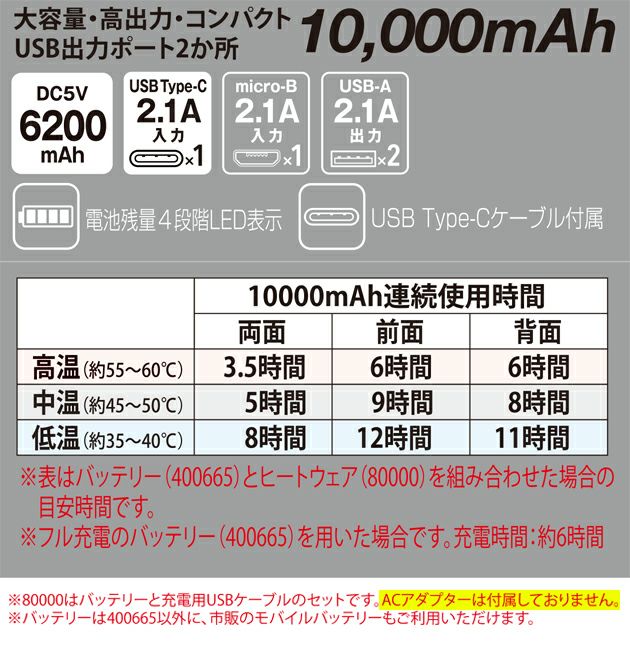 大容量・高出力・コンパクト
USB出力ポート2か所

10,000mAh

DC5V
6200
mAh

USB Type-C
2.1A
入力
×1

micro-B
2.1A
入力
×1

USB-A
2.1A
出力
×2

電池残量４段階LED表示

USB Type-Cケーブル付属

| | 10000mAh連続使用時間 | | |
|---|---|---|---|
| | 両面 | 前面 | 背面 |
| 高温（約55～60℃） | 3.5時間 | 6時間 | 6時間 |
| 中温（約45～50℃） | 5時間 | 9時間 | 8時間 |
| 低温（約35～40℃） | 8時間 | 12時間 | 11時間 |

※表はバッテリー（400665）とヒートウェア（80000）を組み合わせた場合の目安時間です。
※フル充電のバッテリー（400665）を用いた場合です。充電時間：約6時間

※80000はバッテリーと充電用USBケーブルのセットです。ACアダプターは付属しておりません。
※バッテリーは400665以外に、市販のモバイルバッテリーもご利用いただけます。